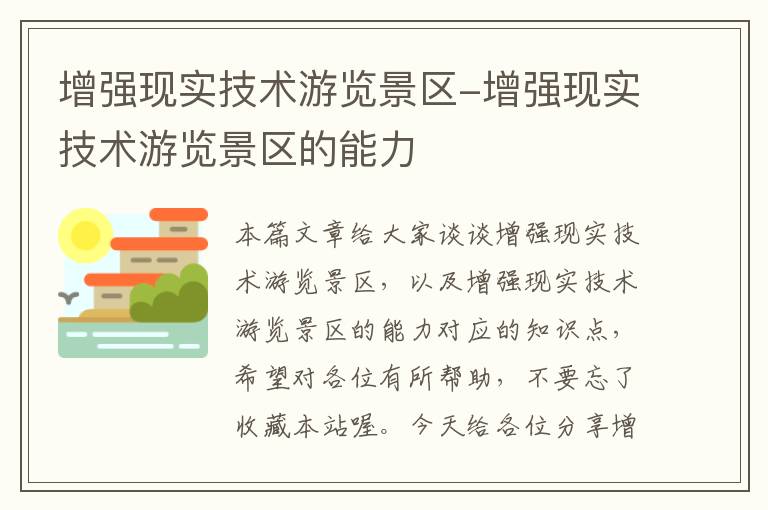 增强现实技术游览景区-增强现实技术游览景区的能力

本篇文章给大家谈谈增强现实技术游览景区，以及增强现实技术游览景区的能力对应的知识点，希望对各位有所帮助，不要忘了收藏本站喔。今天给各位分享增